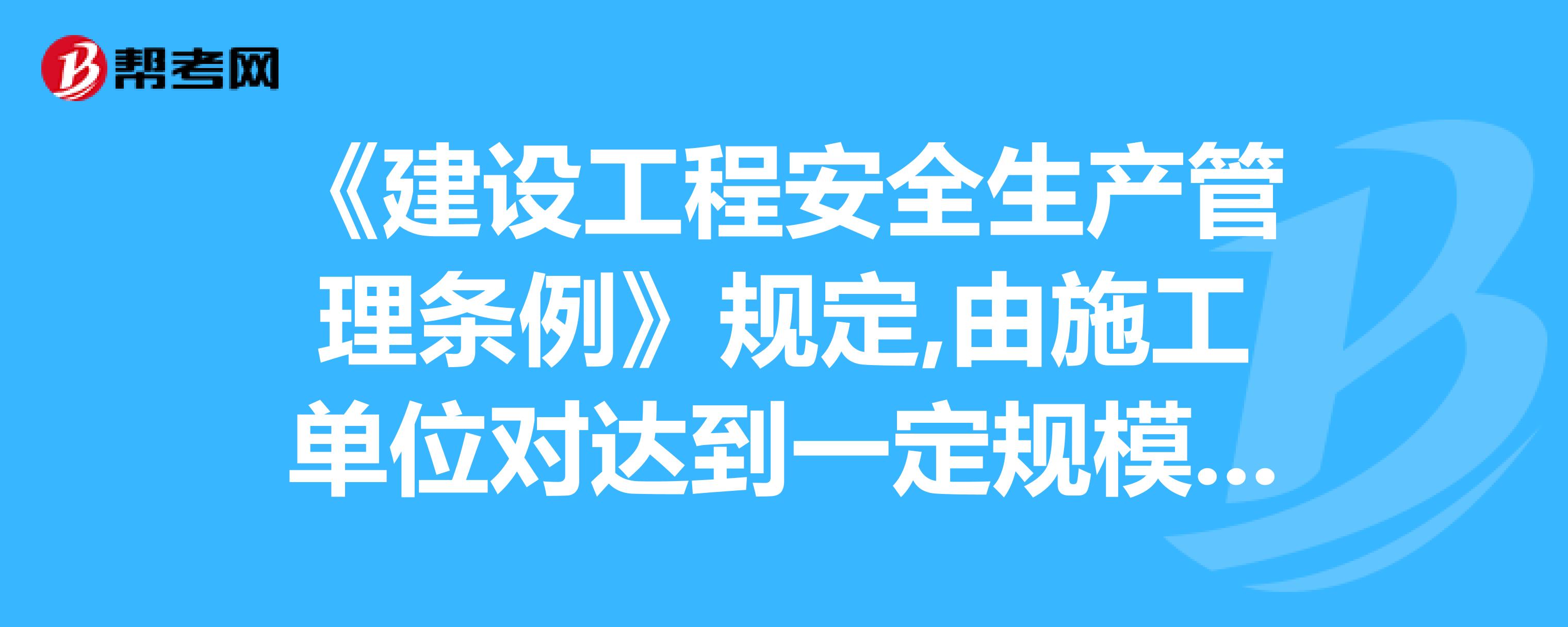 帮考网

《建设工程安全生产管理条例》规定,由施工单位对达到一定规模...